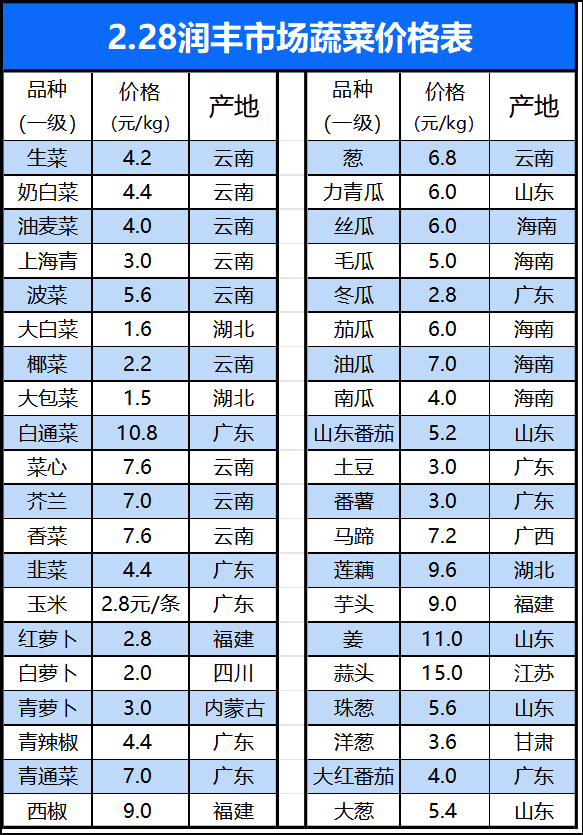 2.28润丰市场蔬菜价格表

| 品种(一级) | 价格(元/kg) | 产地 |
|---|---|---|
| 生菜 | 4.2 | 云南 |
| 奶白菜 | 4.4 | 云南 |
| 油麦菜 | 4.0 | 云南 |
| 上海青 | 3.0 | 云南 |
| 波菜 | 5.6 | 云南 |
| 大白菜 | 1.6 | 湖北 |
| 椰菜 | 2.2 | 云南 |
| 大包菜 | 1.5 | 湖北 |
| 白通菜 | 10.8 | 广东 |
| 菜心 | 7.6 | 云南 |
| 芥兰 | 7.0 | 云南 |
| 香菜 | 7.6 | 云南 |
| 韭菜 | 4.4 | 广东 |
| 玉米 | 2.8元/条 | 广东 |
| 红萝卜 | 2.8 | 福建 |
| 白萝卜 | 2.0 | 四川 |
| 青萝卜 | 3.0 | 内蒙古 |
| 青辣椒 | 4.4 | 广东 |
| 青通菜 | 7.0 | 广东 |
| 西椒 | 9.0 | 福建 |

| 品种(一级) | 价格(元/kg) | 产地 |
|---|---|---|
| 葱 | 6.8 | 云南 |
| 力青瓜 | 6.0 | 山东 |
| 丝瓜 | 6.0 | 海南 |
| 毛瓜 | 5.0 | 海南 |
| 冬瓜 | 2.8 | 广东 |
| 茄瓜 | 6.0 | 海南 |
| 油瓜 | 7.0 | 海南 |
| 南瓜 | 4.0 | 海南 |
| 山东番茄 | 5.2 | 山东 |
| 土豆 | 3.0 | 广东 |
| 番薯 | 3.0 | 广东 |
| 马蹄 | 7.2 | 广西 |
| 莲藕 | 9.6 | 湖北 |
| 芋头 | 9.0 | 福建 |
| 姜 | 11.0 | 山东 |
| 蒜头 | 15.0 | 江苏 |
| 珠葱 | 5.6 | 山东 |
| 洋葱 | 3.6 | 甘肃 |
| 大红番茄 | 4.0 | 广东 |
| 大葱 | 5.4 | 山东 |